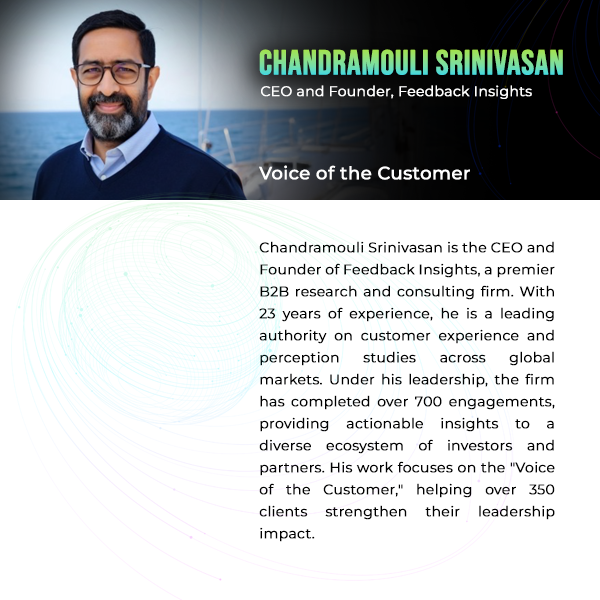 CHANDRAMOULI SRINIVASAN
CEO and Founder, Feedback Insights

Voice of the Customer

Chandramouli Srinivasan is the CEO and Founder of Feedback Insights, a premier B2B research and consulting firm. With 23 years of experience, he is a leading authority on customer experience and perception studies across global markets. Under his leadership, the firm has completed over 700 engagements, providing actionable insights to a diverse ecosystem of investors and partners. His work focuses on the "Voice of the Customer," helping over 350 clients strengthen their leadership impact.